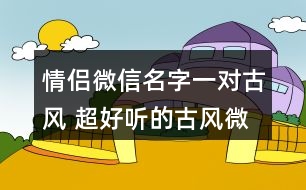 情侣微信名字一对古风 超好听的古风微